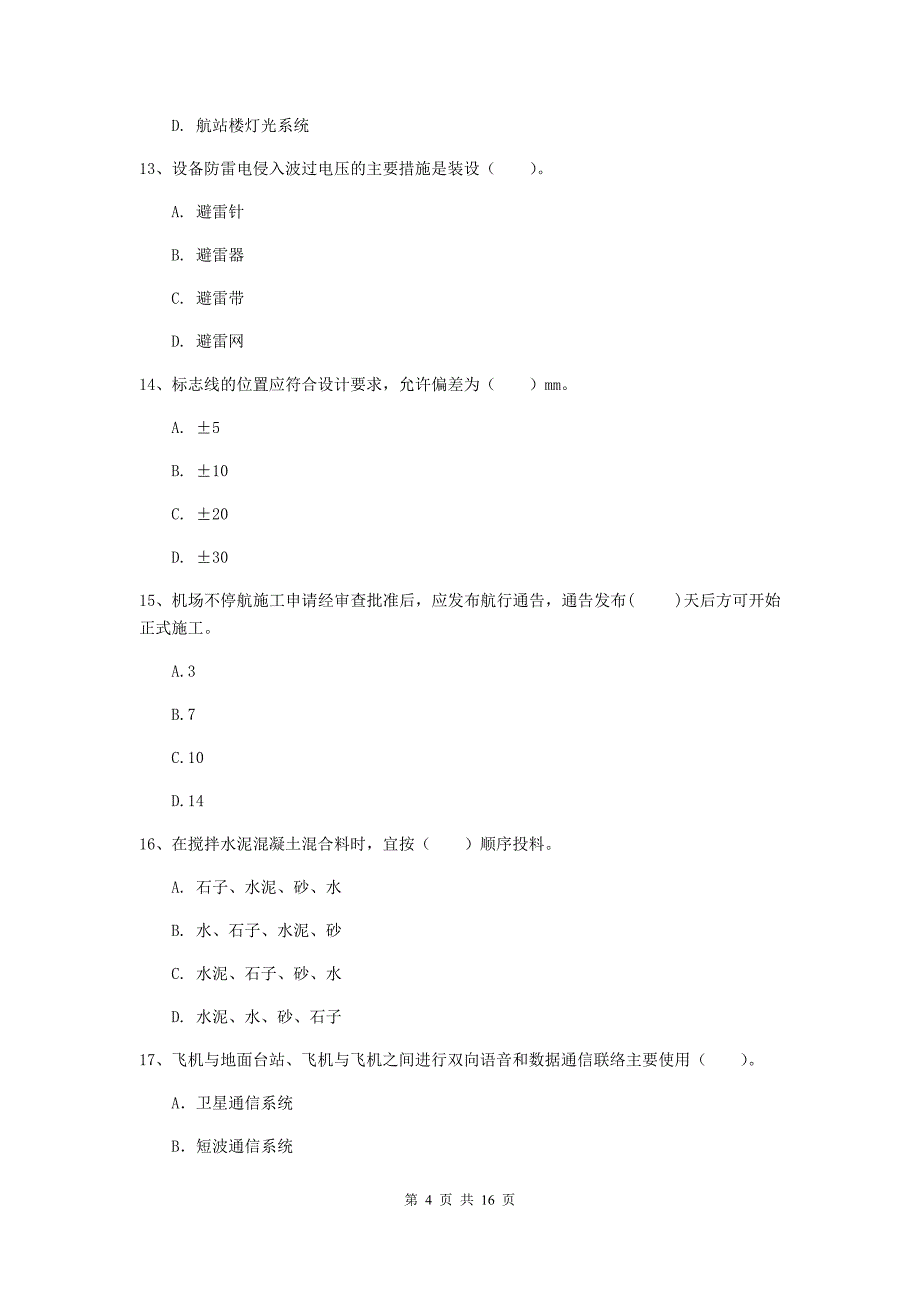 D. 航站楼灯光系统

13、设备防雷电侵入波过电压的主要措施是装设（　　）。

A. 避雷针

B. 避雷器

C. 避雷带

D. 避雷网

14、标志线的位置应符合设计要求，允许偏差为（　　）mm。

A. ±5

B. ±10

C. ±20

D. ±30

15、机场不停航施工申请经审查批准后，应发布航行通告，通告发布(　　)天后方可开始正式施工。

A.3

B.7

C.10

D.14

16、在搅拌水泥混凝土混合料时，宜按（　　）顺序投料。

A. 石子、水泥、砂、水

B. 水、石子、水泥、砂

C. 水泥、石子、砂、水

D. 水泥、水、砂、石子

17、飞机与地面台站、飞机与飞机之间进行双向语音和数据通信联络主要使用（　　）。

A. 卫星通信系统

B. 短波通信系统

第 4 页 共 16 页